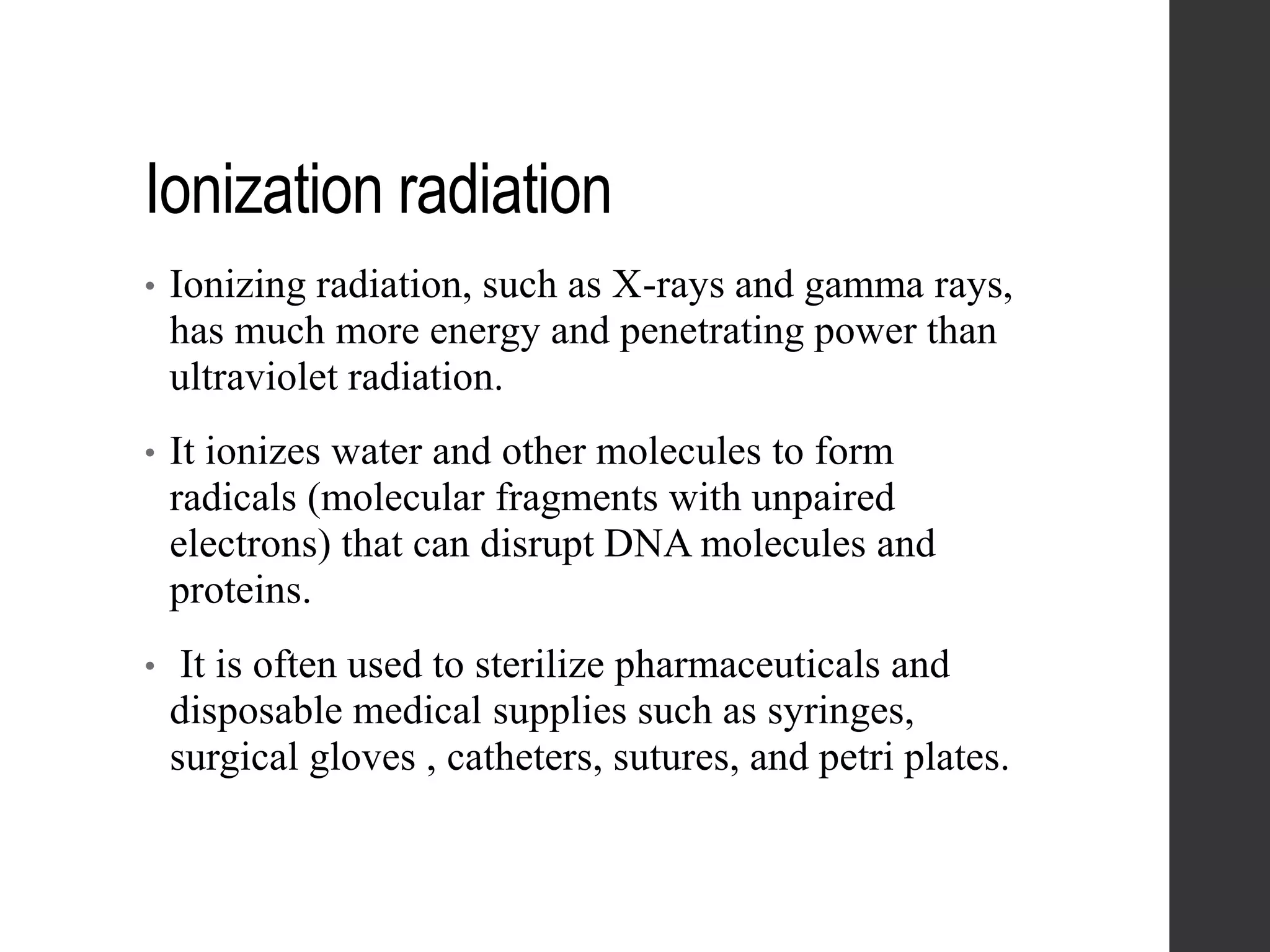 Ionization radiation

• Ionizing radiation, such as X-rays and gamma rays, has much more energy and penetrating power than ultraviolet radiation.

• It ionizes water and other molecules to form radicals (molecular fragments with unpaired electrons) that can disrupt DNA molecules and proteins.

• It is often used to sterilize pharmaceuticals and disposable medical supplies such as syringes, surgical gloves , catheters, sutures, and petri plates.